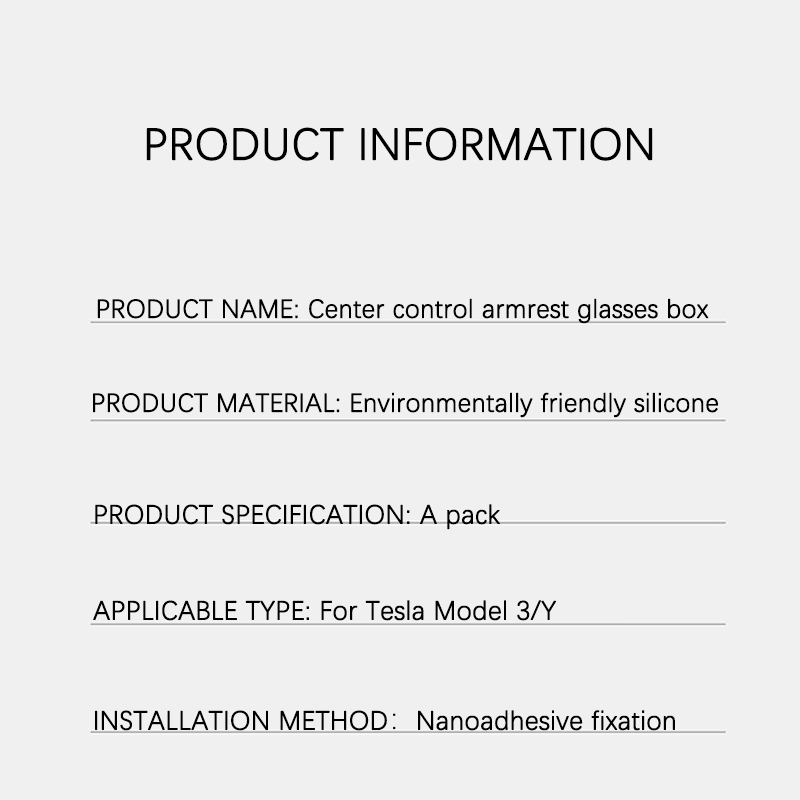 PRODUCT INFORMATION

PRODUCT NAME: Center control armrest glasses box

PRODUCT MATERIAL: Environmentally friendly silicone

PRODUCT SPECIFICATION: A pack

APPLICABLE TYPE: For Tesla Model 3/Y

INSTALLATION METHOD: Nanoadhesive fixation